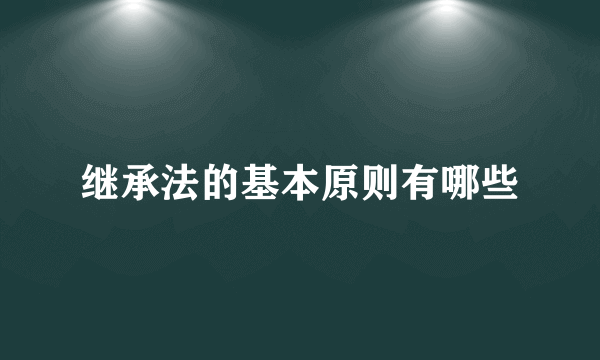 继承法的基本原则有哪些